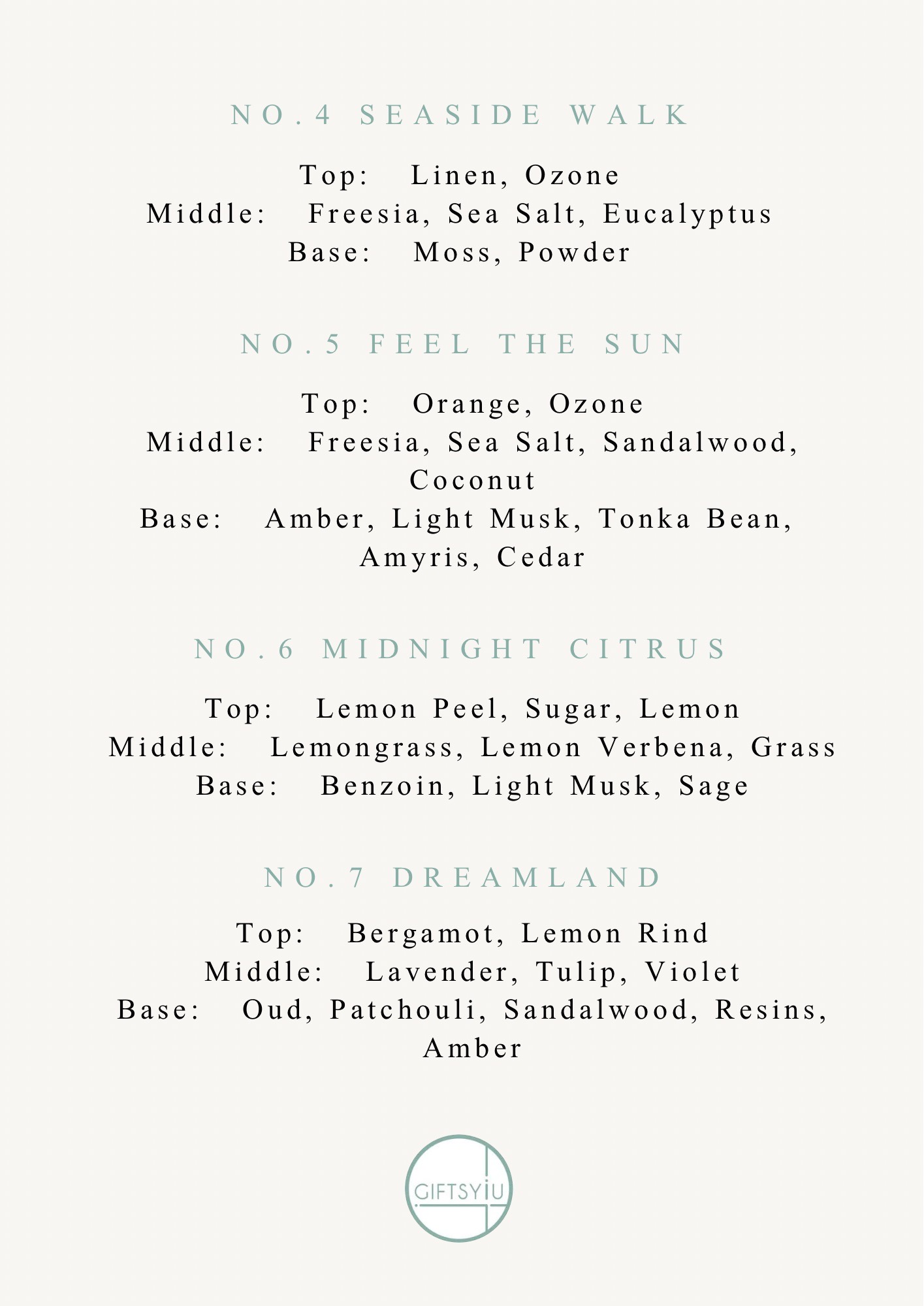 NO.4 SEASIDE WALK

Top: Linen, Ozone
Middle: Freesia, Sea Salt, Eucalyptus
Base: Moss, Powder

NO.5 FEEL THE SUN

Top: Orange, Ozone
Middle: Freesia, Sea Salt, Sandalwood, Coconut
Base: Amber, Light Musk, Tonka Bean, Amyris, Cedar

NO.6 MIDNIGHT CITRUS

Top: Lemon Peel, Sugar, Lemon
Middle: Lemongrass, Lemon Verbena, Grass
Base: Benzoin, Light Musk, Sage

NO.7 DREAMLAND

Top: Bergamot, Lemon Rind
Middle: Lavender, Tulip, Violet
Base: Oud, Patchouli, Sandalwood, Resins, Amber

GIFTSYIU